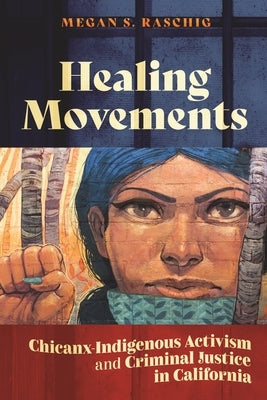 MEGAN S. RASCHIG

Healing Movements

Chicanx-Indigenous Activism and Criminal Justice in California